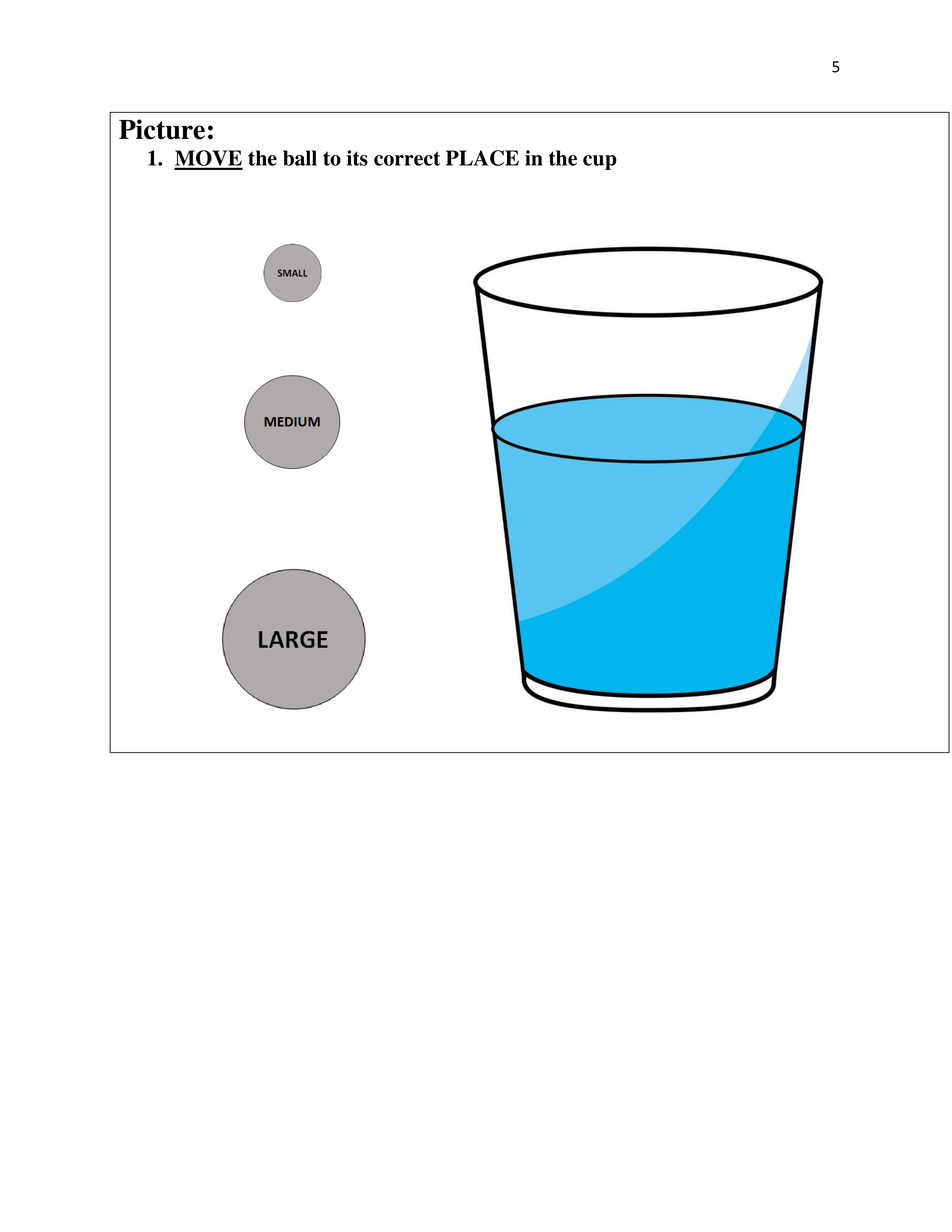 5

Picture:

1. MOVE the ball to its correct PLACE in the cup

SMALL

MEDIUM

LARGE